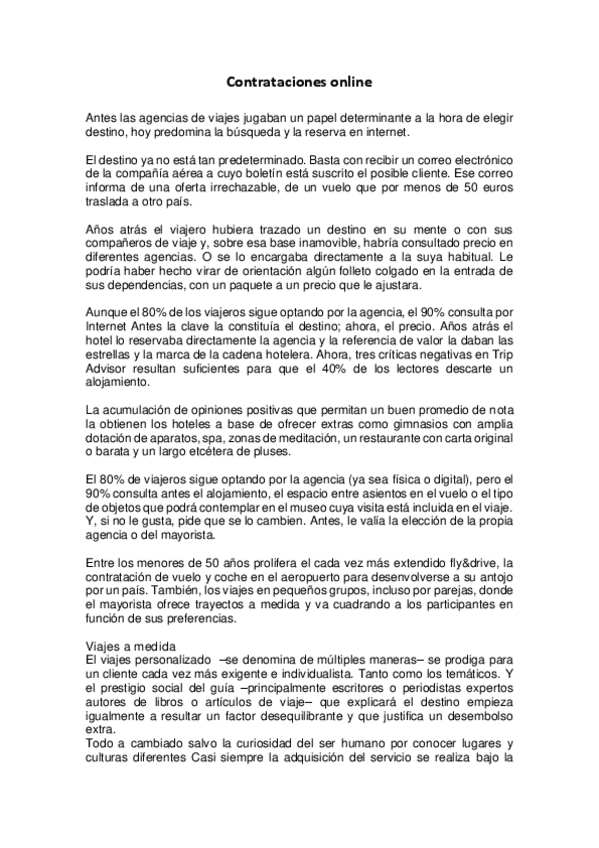 Contrataciones online

Antes las agencias de viajes jugaban un papel determinante a la hora de elegir destino, hoy predomina la búsqueda y la reserva en internet.

El destino ya no está tan predeterminado. Basta con recibir un correo electrónico de la compañía aérea a cuyo boletín está suscrito el posible cliente. Ese correo informa de una oferta irrechazable, de un vuelo que por menos de 50 euros traslada a otro país.

Años atrás el viajero hubiera trazado un destino en su mente o con sus compañeros de viaje y, sobre esa base inamovible, habría consultado precio en diferentes agencias. O se lo encargaba directamente a la suya habitual. Le podría haber hecho virar de orientación algún folleto colgado en la entrada de sus dependencias, con un paquete a un precio que le ajustara.

Aunque el 80% de los viajeros sigue optando por la agencia, el 90% consulta por Internet Antes la clave la constituía el destino; ahora, el precio. Años atrás el hotel lo reservaba directamente la agencia y la referencia de valor la daban las estrellas y la marca de la cadena hotelera. Ahora, tres críticas negativas en Trip Advisor resultan suficientes para que el 40% de los lectores descarte un alojamiento.

La acumulación de opiniones positivas que permitan un buen promedio de nota la obtienen los hoteles a base de ofrecer extras como gimnasios con amplia dotación de aparatos, spa, zonas de meditación, un restaurante con carta original o barata y un largo etcétera de pluses.

El 80% de viajeros sigue optando por la agencia (ya sea física o digital), pero el 90% consulta antes el alojamiento, el espacio entre asientos en el vuelo o el tipo de objetos que podrá contemplar en el museo cuya visita está incluida en el viaje. Y, si no le gusta, pide que se lo cambien. Antes, le valía la elección de la propia agencia o del mayorista.

Entre los menores de 50 años prolifera el cada vez más extendido fly&drive, la contratación de vuelo y coche en el aeropuerto para desenvolverse a su antojo por un país. También, los viajes en pequeños grupos, incluso por parejas, donde el mayorista ofrece trayectos a medida y va cuadrando a los participantes en función de sus preferencias.

Viajes a medida
El viajes personalizado –se denomina de múltiples maneras– se prodiga para un cliente cada vez más exigente e individualista. Tanto como los temáticos. Y el prestigio social del guía –principalmente escritores o periodistas expertos autores de libros o artículos de viaje– que explicará el destino empieza igualmente a resultar un factor desequilibrante y que justifica un desembolso extra.
Todo a cambiado salvo la curiosidad del ser humano por conocer lugares y culturas diferentes Casi siempre la adquisición del servicio se realiza bajo la